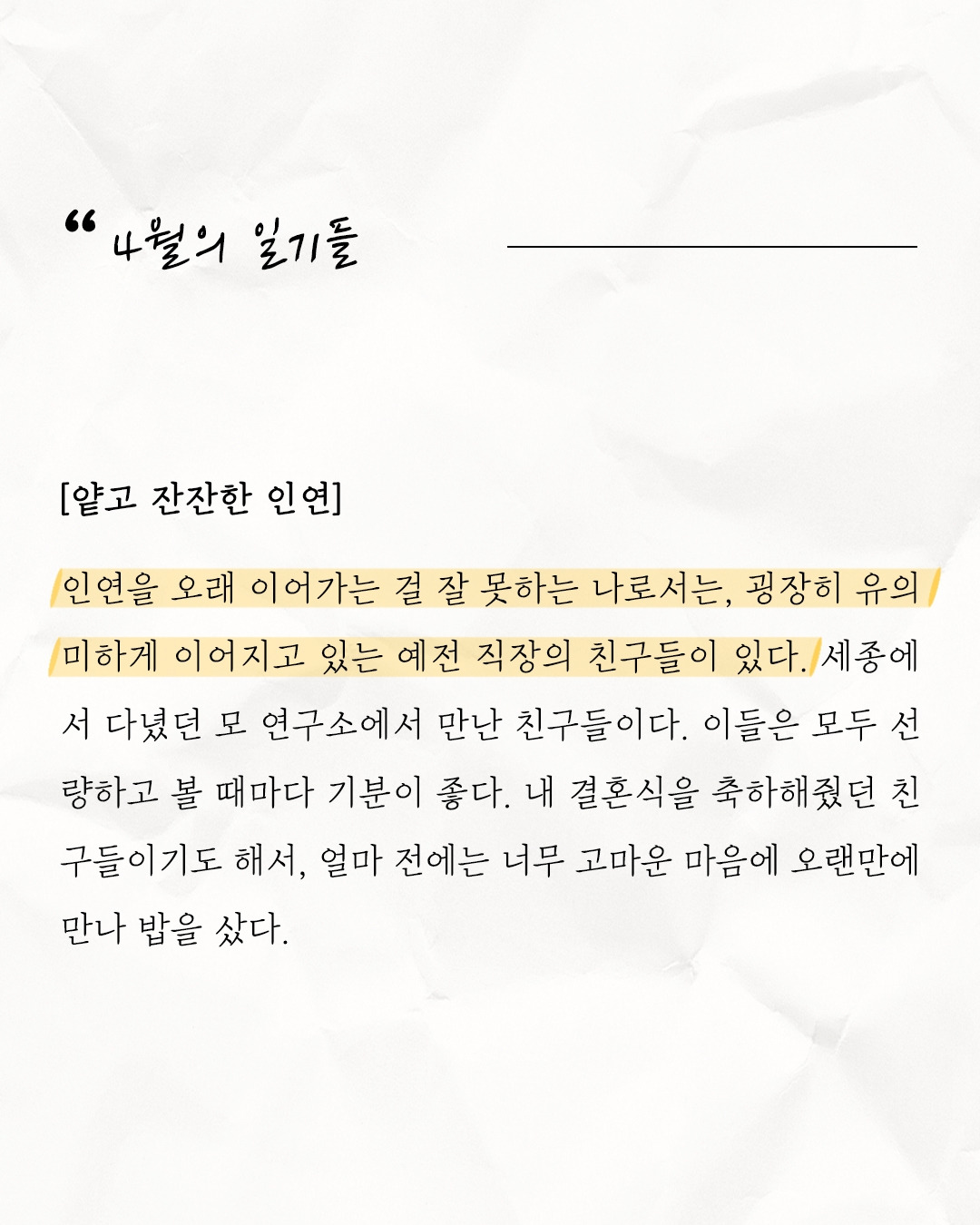 “ 4월의 일기들

[얕고 잔잔한 인연]

인연을 오래 이어가는 걸 잘 못하는 나로서는, 굉장히 유의미하게 이어지고 있는 예전 직장의 친구들이 있다. 세종에서 다녔던 모 연구소에서 만난 친구들이다. 이들은 모두 선량하고 볼 때마다 기분이 좋다. 내 결혼식을 축하해줬던 친구들이기도 해서, 얼마 전에는 너무 고마운 마음에 오랜만에 만나 밥을 샀다.